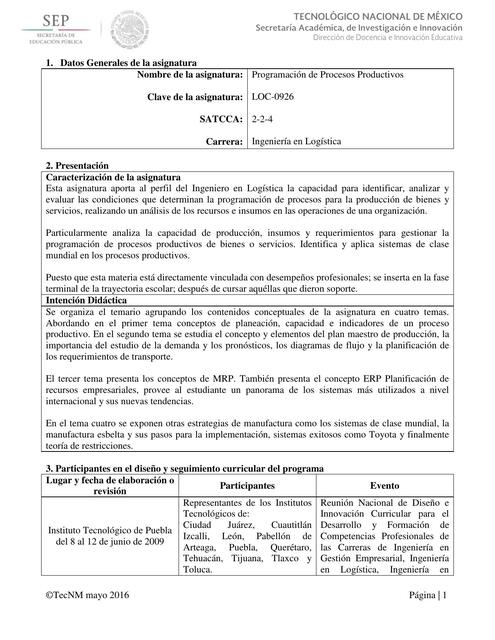 SEP
SECRETARÍA DE EDUCACIÓN PÚBLICA

TECNOLÓGICO NACIONAL DE MÉXICO
Secretaría Académica, de Investigación e Innovación
Dirección de Docencia e Innovación Educativa

1. Datos Generales de la asignatura

| | |
|---|---|
| Nombre de la asignatura: | Programación de Procesos Productivos |
| Clave de la asignatura: | LOC-0926 |
| SATCCA: | 2-2-4 |
| Carrera: | Ingeniería en Logística |

2. Presentación

Caracterización de la asignatura
Esta asignatura aporta al perfil del Ingeniero en Logística la capacidad para identificar, analizar y evaluar las condiciones que determinan la programación de procesos para la producción de bienes y servicios, realizando un análisis de los recursos e insumos en las operaciones de una organización.

Particularmente analiza la capacidad de producción, insumos y requerimientos para gestionar la programación de procesos productivos de bienes o servicios. Identifica y aplica sistemas de clase mundial en los procesos productivos.

Puesto que esta materia está directamente vinculada con desempeños profesionales; se inserta en la fase terminal de la trayectoria escolar; después de cursar aquéllas que dieron soporte.

Intención Didáctica
Se organiza el temario agrupando los contenidos conceptuales de la asignatura en cuatro temas. Abordando en el primer tema conceptos de planeación, capacidad e indicadores de un proceso productivo. En el segundo tema se estudia el concepto y elementos del plan maestro de producción, la importancia del estudio de la demanda y los pronósticos, los diagramas de flujo y la planificación de los requerimientos de transporte.

El tercer tema presenta los conceptos de MRP. También presenta el concepto ERP Planificación de recursos empresariales, provee al estudiante un panorama de los sistemas más utilizados a nivel internacional y sus nuevas tendencias.

En el tema cuatro se exponen otras estrategias de manufactura como los sistemas de clase mundial, la manufactura esbelta y sus pasos para la implementación, sistemas exitosos como Toyota y finalmente teoría de restricciones.

3. Participantes en el diseño y seguimiento curricular del programa

| Lugar y fecha de elaboración o revisión | Participantes | Evento |
|---|---|---|
| Instituto Tecnológico de Puebla del 8 al 12 de junio de 2009 | Representantes de los Institutos Tecnológicos de: Ciudad Juárez, Cuautitlán Izcalli, León, Pabellón de Arteaga, Puebla, Querétaro, Tehuacán, Tijuana, Tlaxco y Toluca. | Reunión Nacional de Diseño e Innovación Curricular para el Desarrollo y Formación de Competencias Profesionales de las Carreras de Ingeniería en Gestión Empresarial, Ingeniería en Logística, Ingeniería en |

©TecNM mayo 2016 Página | 1